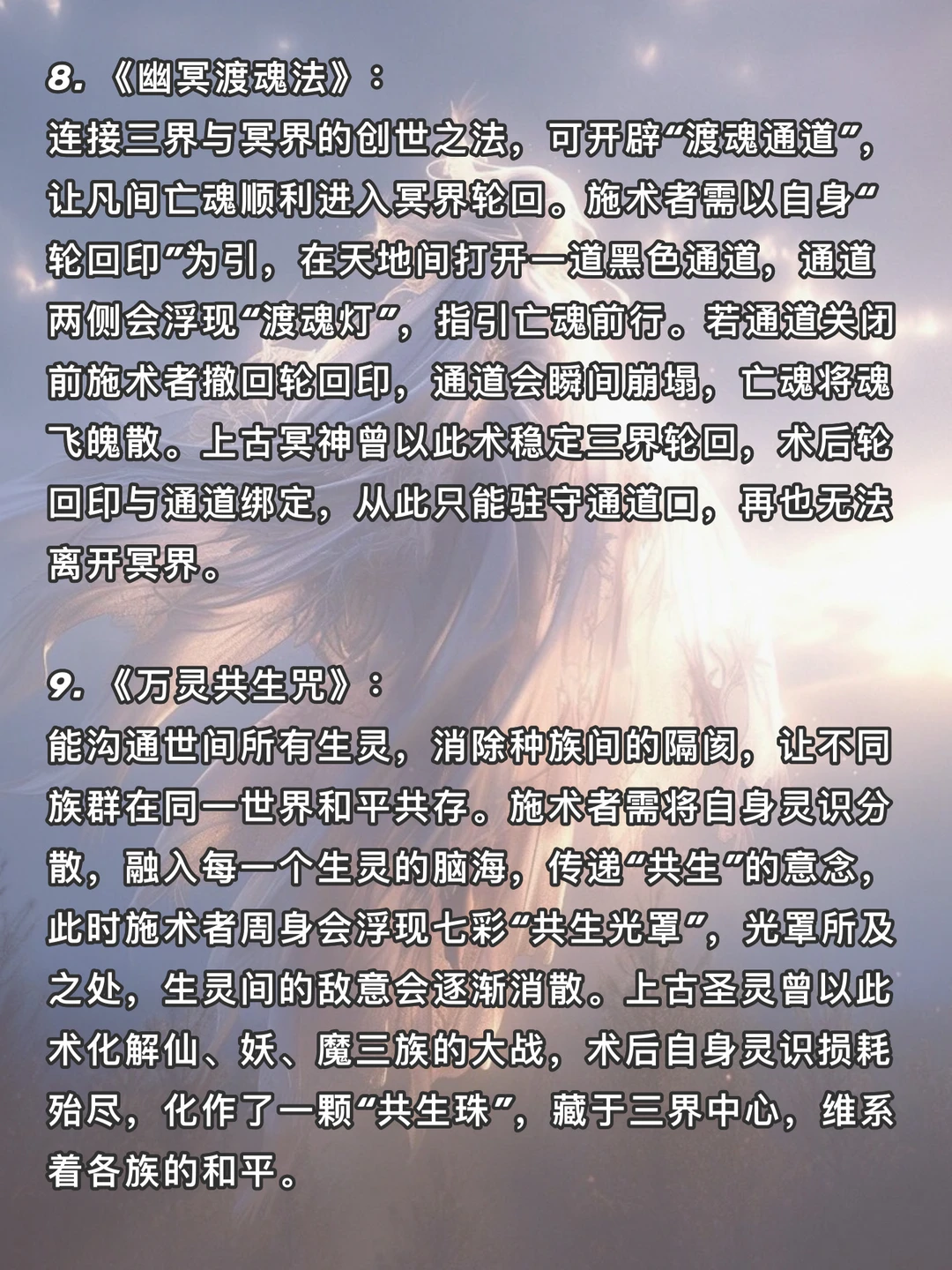 8.《幽冥渡魂法》：

连接三界与冥界的创世之法，可开辟“渡魂通道”，让凡间亡魂顺利进入冥界轮回。施术者需以自身“轮回印”为引，在天地间打开一道黑色通道，通道两侧会浮现“渡魂灯”，指引亡魂前行。若通道关闭前施术者撤回轮回印，通道会瞬间崩塌，亡魂将魂飞魄散。上古冥神曾以此术稳定三界轮回，术后轮回印与通道绑定，从此只能驻守通道口，再也无法离开冥界。

9.《万灵共生咒》：

能沟通世间所有生灵，消除种族间的隔阂，让不同族群在同一世界和平共存。施术者需将自身灵识分散，融入每一个生灵的脑海，传递“共生”的意念，此时施术者周身会浮现七彩“共生光罩”，光罩所及之处，生灵间的敌意会逐渐消散。上古圣灵曾以此术化解仙、妖、魔三族的大战，术后自身灵识损耗殆尽，化作了一颗“共生珠”，藏于三界中心，维系着各族的和平。